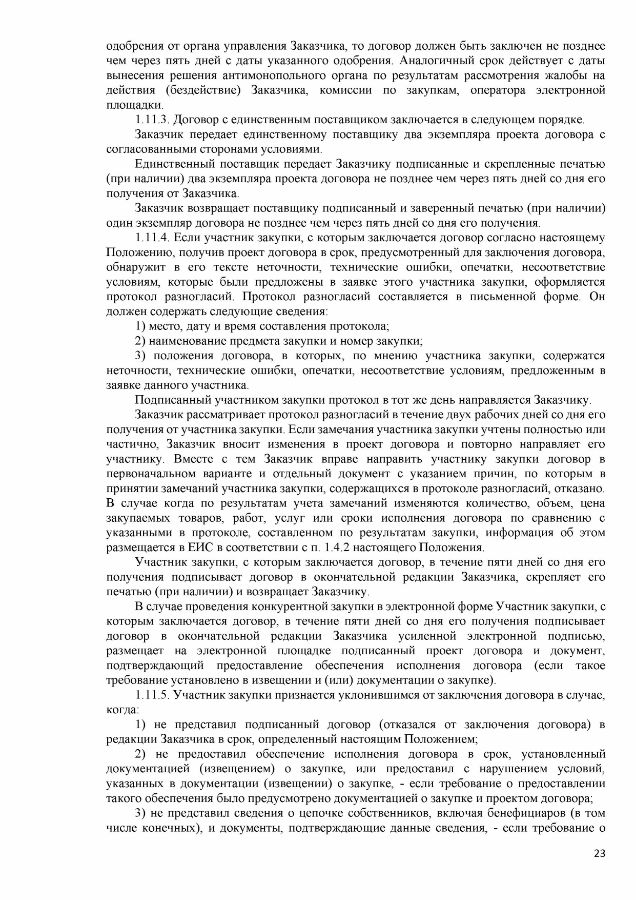 одобрения от органа управления Заказчика, то договор должен быть заключен не позднее чем через пять дней с даты указанного одобрения. Аналогичный срок действует с даты вынесения решения антимонопольного органа по результатам рассмотрения жалобы на действия (бездействие) Заказчика, комиссии по закупкам, оператора электронной площадки.

1.11.3. Договор с единственным поставщиком заключается в следующем порядке.

Заказчик передает единственному поставщику два экземпляра проекта договора с согласованными сторонами условиями.

Единственный поставщик передает Заказчику подписанные и скрепленные печатью (при наличии) два экземпляра проекта договора не позднее чем через пять дней со дня его получения от Заказчика.

Заказчик возвращает поставщику подписанный и заверенный печатью (при наличии) один экземпляр договора не позднее чем через пять дней со дня его получения.

1.11.4. Если участник закупки, с которым заключается договор согласно настоящему Положению, получив проект договора в срок, предусмотренный для заключения договора, обнаружит в его тексте неточности, технические ошибки, опечатки, несоответствие условиям, которые были предложены в заявке этого участника закупки, оформляется протокол разногласий. Протокол разногласий составляется в письменной форме. Он должен содержать следующие сведения:

1) место, дату и время составления протокола;

2) наименование предмета закупки и номер закупки;

3) положения договора, в которых, по мнению участника закупки, содержатся неточности, технические ошибки, опечатки, несоответствие условиям, предложенным в заявке данного участника.

Подписанный участником закупки протокол в тот же день направляется Заказчику.

Заказчик рассматривает протокол разногласий в течение двух рабочих дней со дня его получения от участника закупки. Если замечания участника закупки учтены полностью или частично, Заказчик вносит изменения в проект договора и повторно направляет его участнику. Вместе с тем Заказчик вправе направить участнику закупки договор в первоначальном варианте и отдельный документ с указанием причин, по которым в принятии замечаний участника закупки, содержащихся в протоколе разногласий, отказано. В случае когда по результатам учета замечаний изменяются количество, объем, цена закупаемых товаров, работ, услуг или сроки исполнения договора по сравнению с указанными в протоколе, составленном по результатам закупки, информация об этом размещается в ЕИС в соответствии с п. 1.4.2 настоящего Положения.

Участник закупки, с которым заключается договор, в течение пяти дней со дня его получения подписывает договор в окончательной редакции Заказчика, скрепляет его печатью (при наличии) и возвращает Заказчику.

В случае проведения конкурентной закупки в электронной форме Участник закупки, с которым заключается договор, в течение пяти дней со дня его получения подписывает договор в окончательной редакции Заказчика усиленной электронной подписью, размещает на электронной площадке подписанный проект договора и документ, подтверждающий предоставление обеспечения исполнения договора (если такое требование установлено в извещении и (или) документации о закупке).

1.11.5. Участник закупки признается уклонившимся от заключения договора в случае, когда:

1) не представил подписанный договор (отказался от заключения договора) в редакции Заказчика в срок, определенный настоящим Положением;

2) не предоставил обеспечение исполнения договора в срок, установленный документацией (извещением) о закупке, или предоставил с нарушением условий, указанных в документации (извещении) о закупке, - если требование о предоставлении такого обеспечения было предусмотрено документацией о закупке и проектом договора;

3) не представил сведения о цепочке собственников, включая бенефициаров (в том числе конечных), и документы, подтверждающие данные сведения, - если требование о

23